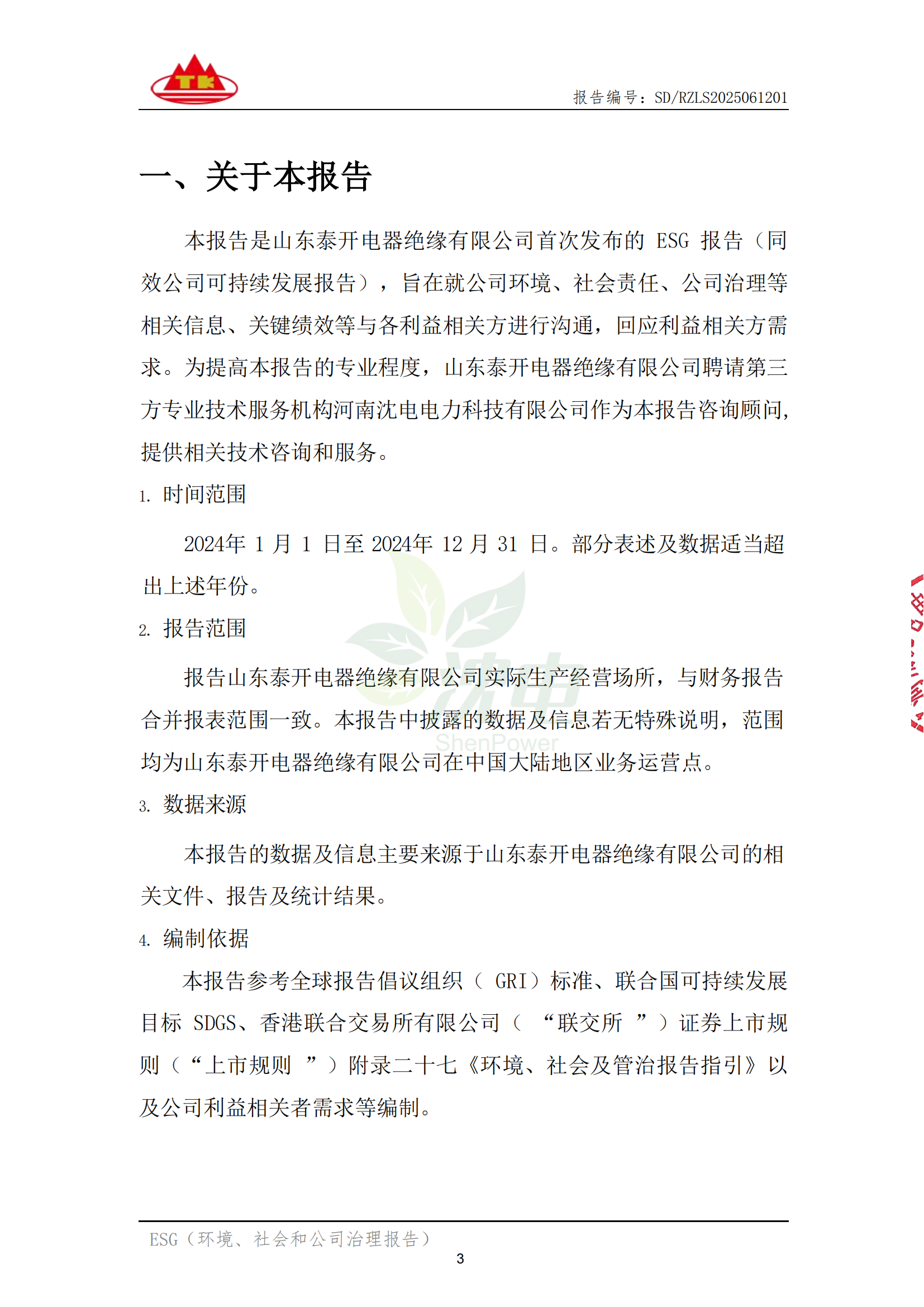 TK

报告编号：SD/RZLS2025061201

一、关于本报告

本报告是山东泰开电器绝缘有限公司首次发布的 ESG 报告（同效公司可持续发展报告），旨在就公司环境、社会责任、公司治理等相关信息、关键绩效等与各利益相关方进行沟通，回应利益相关方需求。为提高本报告的专业程度，山东泰开电器绝缘有限公司聘请第三方专业技术服务机构河南沈电电力科技有限公司作为本报告咨询顾问，提供相关技术咨询和服务。

1. 时间范围

2024年 1 月 1 日至 2024年 12 月 31 日。部分表述及数据适当超出上述年份。

2. 报告范围

报告山东泰开电器绝缘有限公司实际生产经营场所，与财务报告合并报表范围一致。本报告中披露的数据及信息若无特殊说明，范围均为山东泰开电器绝缘有限公司在中国大陆地区业务运营点。

3. 数据来源

本报告的数据及信息主要来源于山东泰开电器绝缘有限公司的相关文件、报告及统计结果。

4. 编制依据

本报告参考全球报告倡议组织（ GRI）标准、联合国可持续发展目标 SDGS、香港联合交易所有限公司（ “联交所 ”）证券上市规则（“上市规则 ”）附录二十七《环境、社会及管治报告指引》以及公司利益相关者需求等编制。

沈电
ShenPower

ESG（环境、社会和公司治理报告）
3